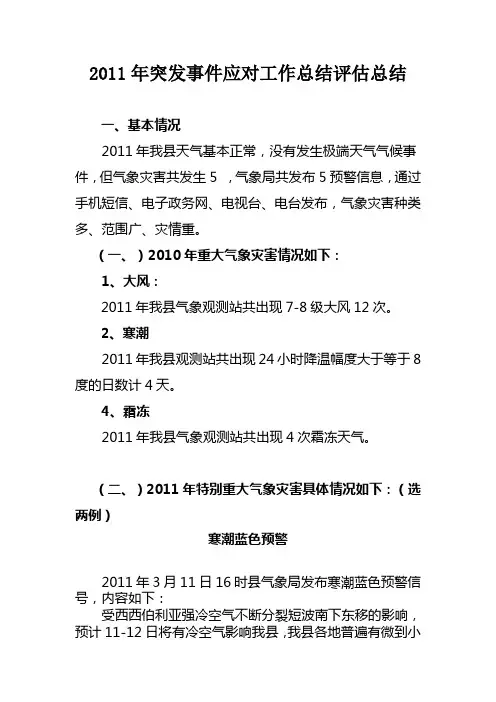 2011 年突发事件应对工作总结评估总结

一、基本情况

2011 年我县天气基本正常，没有发生极端天气气候事件，但气象灾害共发生 5 ，气象局共发布 5 预警信息，通过手机短信、电子政务网、电视台、电台发布，气象灾害种类多、范围广、灾情重。

（一、）2010 年重大气象灾害情况如下：

1、大风：

2011 年我县气象观测站共出现 7-8 级大风 12 次。

2、寒潮

2011 年我县观测站共出现 24 小时降温幅度大于等于 8 度的日数计 4 天。

4、霜冻

2011 年我县气象观测站共出现 4 次霜冻天气。

（二、）2011 年特别重大气象灾害具体情况如下：（选两例）

寒潮蓝色预警

2011 年 3 月 11 日 16 时县气象局发布寒潮蓝色预警信号，内容如下：

受西西伯利亚强冷空气不断分裂短波南下东移的影响，预计 11-12 日将有冷空气影响我县，我县各地普遍有微到小